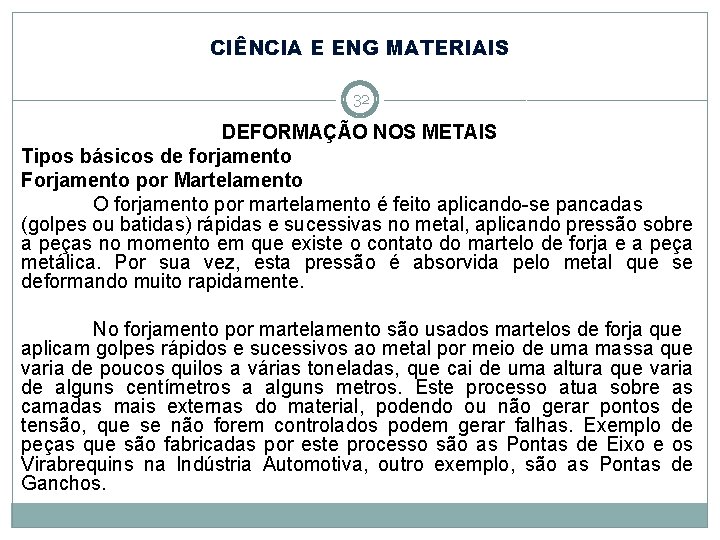 CIÊNCIA E ENG MATERIAIS

32

DEFORMAÇÃO NOS METAIS

Tipos básicos de forjamento

Forjamento por Martelamento

O forjamento por martelamento é feito aplicando-se pancadas (golpes ou batidas) rápidas e sucessivas no metal, aplicando pressão sobre a peças no momento em que existe o contato do martelo de forja e a peça metálica. Por sua vez, esta pressão é absorvida pelo metal que se deformando muito rapidamente.

No forjamento por martelamento são usados martelos de forja que aplicam golpes rápidos e sucessivos ao metal por meio de uma massa que varia de poucos quilos a várias toneladas, que cai de uma altura que varia de alguns centímetros a alguns metros. Este processo atua sobre as camadas mais externas do material, podendo ou não gerar pontos de tensão, que se não forem controlados podem gerar falhas. Exemplo de peças que são fabricadas por este processo são as Pontas de Eixo e os Virabrequins na Indústria Automotiva, outro exemplo, são as Pontas de Ganchos.